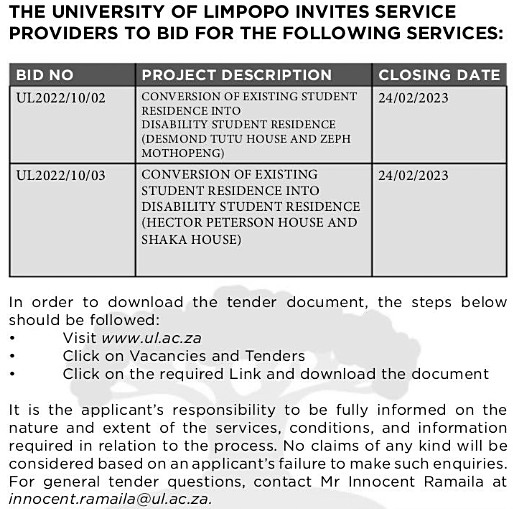 THE UNIVERSITY OF LIMPOPO INVITES SERVICE PROVIDERS TO BID FOR THE FOLLOWING SERVICES:

| BID NO | PROJECT DESCRIPTION | CLOSING DATE |
|---|---|---|
| UL2022/10/02 | CONVERSION OF EXISTING STUDENT RESIDENCE INTO DISABILITY STUDENT RESIDENCE (DESMOND TUTU HOUSE AND ZEPH MOTHOPENG) | 24/02/2023 |
| UL2022/10/03 | CONVERSION OF EXISTING STUDENT RESIDENCE INTO DISABILITY STUDENT RESIDENCE (HECTOR PETERSON HOUSE AND SHAKA HOUSE) | 24/02/2023 |

In order to download the tender document, the steps below should be followed:
• Visit www.ul.ac.za
• Click on Vacancies and Tenders
• Click on the required Link and download the document

It is the applicant's responsibility to be fully informed on the nature and extent of the services, conditions, and information required in relation to the process. No claims of any kind will be considered based on an applicant's failure to make such enquiries. For general tender questions, contact Mr Innocent Ramaila at innocent.ramaila@ul.ac.za.